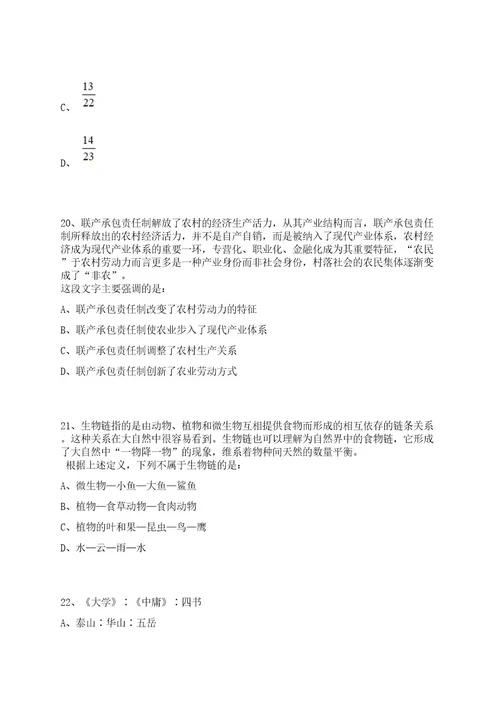 C、$\frac{13}{22}$

D、$\frac{14}{23}$

20、联产承包责任制解放了农村的经济生产活力，从其产业结构而言，联产承包责任制所释放出的农村经济活力，并不是自产自销，而是被纳入了现代产业体系，农村经济成为现代产业体系的重要一环，专营化、职业化、金融化成为其重要特征，“农民”于农村劳动力而言更多是一种产业身份而非社会身份，村落社会的农民集体逐渐变成了“非农”。
这段文字主要强调的是：

A、联产承包责任制改变了农村劳动力的特征

B、联产承包责任制使农业步入了现代产业体系

C、联产承包责任制调整了农村生产关系

D、联产承包责任制创新了农业劳动方式

21、生物链指的是由动物、植物和微生物互相提供食物而形成的相互依存的链条关系。这种关系在大自然中很容易看到。生物链也可以理解为自然界中的食物链，它形成了大自然中“一物降一物”的现象，维系着物种间天然的数量平衡。
根据上述定义，下列不属于生物链的是：

A、微生物—小鱼—大鱼—鲨鱼

B、植物—食草动物—食肉动物

C、植物的叶和果—昆虫—鸟—鹰

D、水—云—雨—水

22、《大学》：《中庸》：四书

A、泰山：华山：五岳